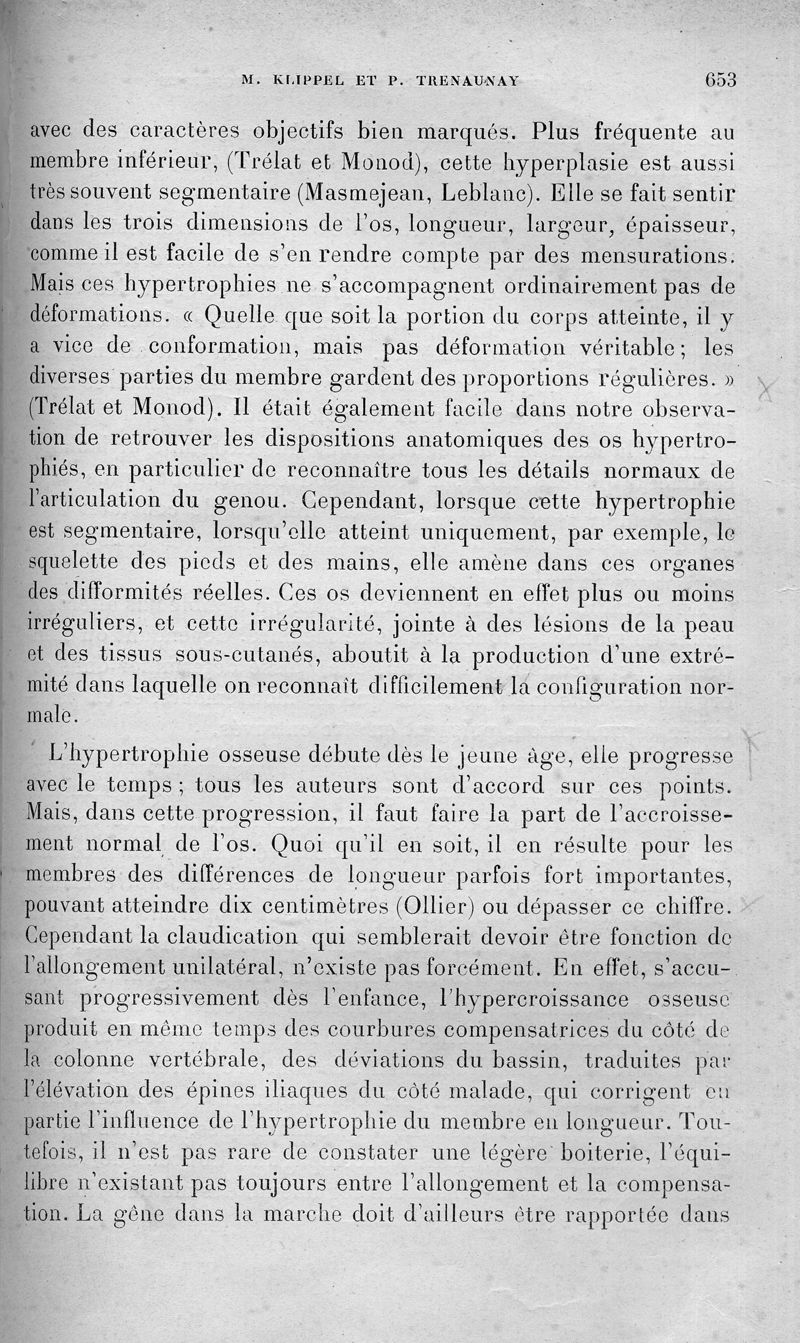 M. KLIPPEL ET P. TRENAUNAY 653

avec des caractères objectifs bien marqués. Plus fréquente au membre inférieur, (Trélat et Monod), cette hyperplasie est aussi très souvent segmentaire (Masmejean, Leblanc). Elle se fait sentir dans les trois dimensions de l'os, longueur, largeur, épaisseur, comme il est facile de s'en rendre compte par des mensurations. Mais ces hypertrophies ne s'accompagnent ordinairement pas de déformations. « Quelle que soit la portion du corps atteinte, il y a vice de conformation, mais pas déformation véritable; les diverses parties du membre gardent des proportions régulières. » (Trélat et Monod). Il était également facile dans notre observation de retrouver les dispositions anatomiques des os hypertrophiés, en particulier de reconnaître tous les détails normaux de l'articulation du genou. Cependant, lorsque cette hypertrophie est segmentaire, lorsqu'elle atteint uniquement, par exemple, le squelette des pieds et des mains, elle amène dans ces organes des difformités réelles. Ces os deviennent en effet plus ou moins irréguliers, et cette irrégularité, jointe à des lésions de la peau et des tissus sous-cutanés, aboutit à la production d'une extrémité dans laquelle on reconnaît difficilement la configuration normale.

L'hypertrophie osseuse débute dès le jeune âge, elle progresse avec le temps; tous les auteurs sont d'accord sur ces points. Mais, dans cette progression, il faut faire la part de l'accroissement normal de l'os. Quoi qu'il en soit, il en résulte pour les membres des différences de longueur parfois fort importantes, pouvant atteindre dix centimètres (Ollier) ou dépasser ce chiffre. Cependant la claudication qui semblerait devoir être fonction de l'allongement unilatéral, n'existe pas forcément. En effet, s'accusant progressivement dès l'enfance, l'hypercroissance osseuse produit en même temps des courbures compensatrices du côté de la colonne vertébrale, des déviations du bassin, traduites par l'élévation des épines iliaques du côté malade, qui corrigent en partie l'influence de l'hypertrophie du membre en longueur. Toutefois, il n'est pas rare de constater une légère boiterie, l'équilibre n'existant pas toujours entre l'allongement et la compensation. La gêne dans la marche doit d'ailleurs être rapportée dans